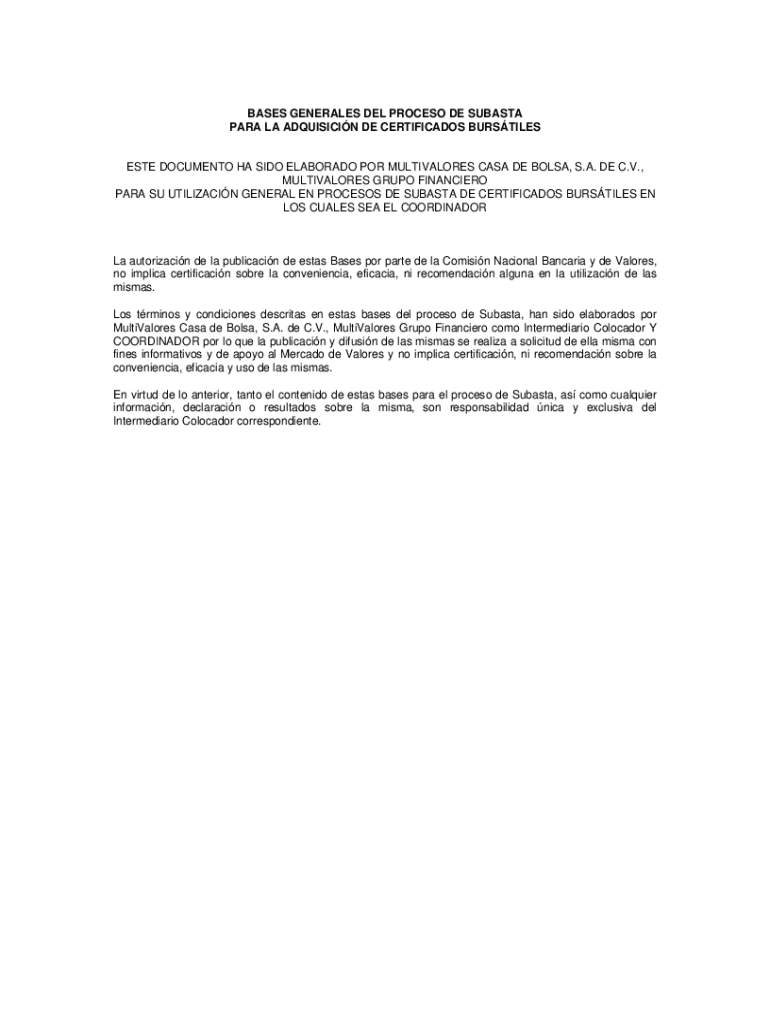 BASES GENERALES DEL PROCESO DE SUBASTA
PARA LA ADQUISICIÓN DE CERTIFICADOS BURSÁTILES

ESTE DOCUMENTO HA SIDO ELABORADO POR MULTIVALORES CASA DE BOLSA, S.A. DE C.V., MULTIVALORES GRUPO FINANCIERO
PARA SU UTILIZACIÓN GENERAL EN PROCESOS DE SUBASTA DE CERTIFICADOS BURSÁTILES EN LOS CUALES SEA EL COORDINADOR

La autorización de la publicación de estas Bases por parte de la Comisión Nacional Bancaria y de Valores, no implica certificación sobre la conveniencia, eficacia, ni recomendación alguna en la utilización de las mismas.

Los términos y condiciones descritas en estas bases del proceso de Subasta, han sido elaborados por MultiValores Casa de Bolsa, S.A. de C.V., MultiValores Grupo Financiero como Intermediario Colocador Y COORDINADOR por lo que la publicación y difusión de las mismas se realiza a solicitud de ella misma con fines informativos y de apoyo al Mercado de Valores y no implica certificación, ni recomendación sobre la conveniencia, eficacia y uso de las mismas.

En virtud de lo anterior, tanto el contenido de estas bases para el proceso de Subasta, así como cualquier información, declaración o resultados sobre la misma, son responsabilidad única y exclusiva del Intermediario Colocador correspondiente.